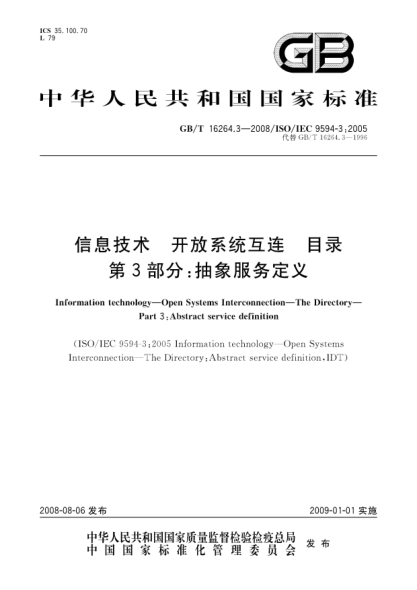 ICS 35.100.70
L 79

GB

中华人民共和国国家标准

GB/T 16264.3—2008/ISO/IEC 9594-3:2005
代替 GB/T 16264.3—1996

信息技术　开放系统互连　目录
第3部分:抽象服务定义

Information technology—Open Systems Interconnection—The Directory—Part 3:Abstract service definition

(ISO/IEC 9594-3:2005 Information technology—Open Systems Interconnection—The Directory:Abstract service definition,IDT)

2008-08-06 发布

2009-01-01 实施

中华人民共和国国家质量监督检验检疫总局
中国国家标准化管理委员会
发布